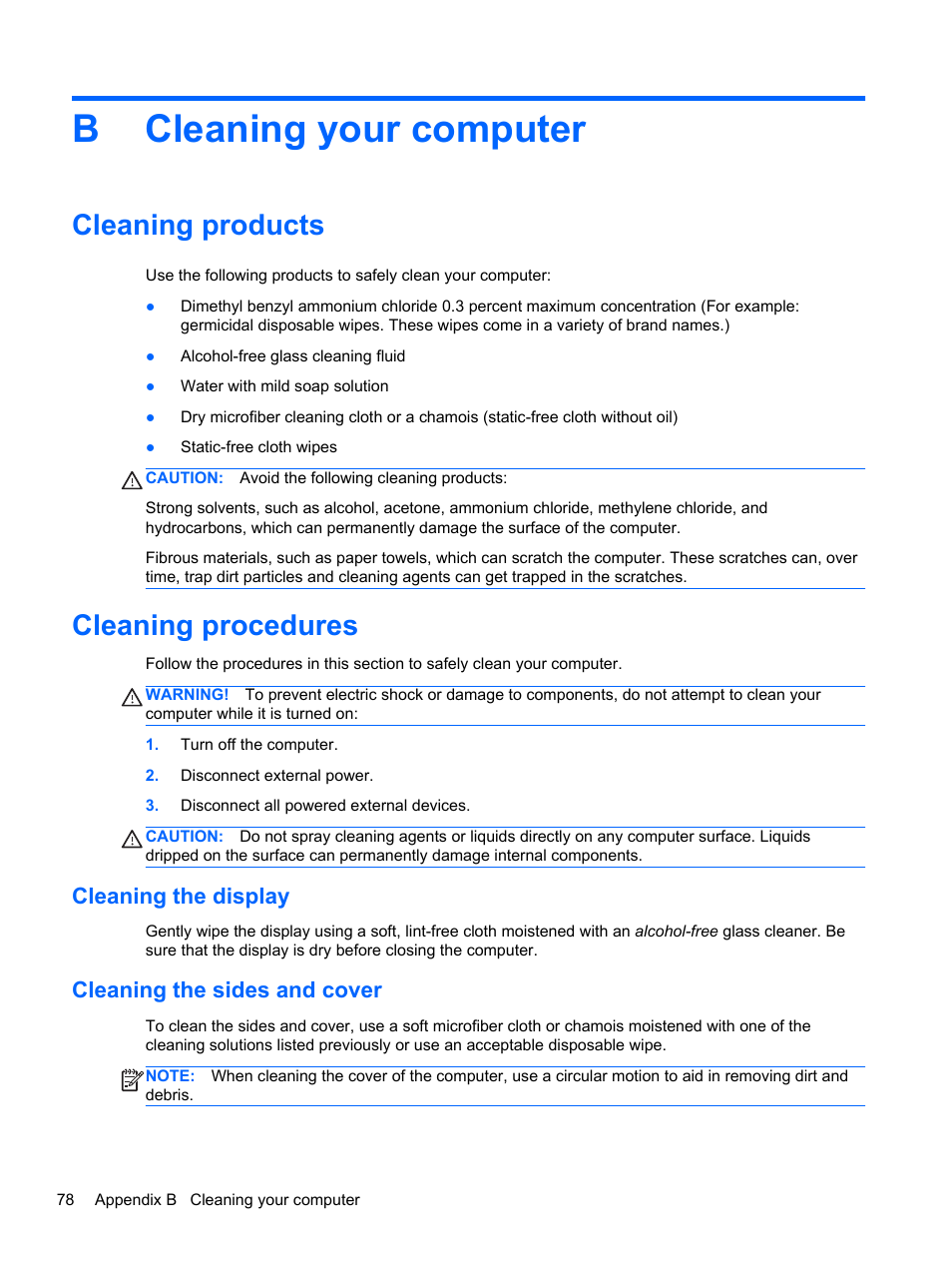 B Cleaning your computer

Cleaning products

Use the following products to safely clean your computer:

● Dimethyl benzyl ammonium chloride 0.3 percent maximum concentration (For example: germicidal disposable wipes. These wipes come in a variety of brand names.)

● Alcohol-free glass cleaning fluid

● Water with mild soap solution

● Dry microfiber cleaning cloth or a chamois (static-free cloth without oil)

● Static-free cloth wipes

CAUTION: Avoid the following cleaning products:

Strong solvents, such as alcohol, acetone, ammonium chloride, methylene chloride, and hydrocarbons, which can permanently damage the surface of the computer.

Fibrous materials, such as paper towels, which can scratch the computer. These scratches can, over time, trap dirt particles and cleaning agents can get trapped in the scratches.

Cleaning procedures

Follow the procedures in this section to safely clean your computer.

WARNING! To prevent electric shock or damage to components, do not attempt to clean your computer while it is turned on:

1. Turn off the computer.

2. Disconnect external power.

3. Disconnect all powered external devices.

CAUTION: Do not spray cleaning agents or liquids directly on any computer surface. Liquids dripped on the surface can permanently damage internal components.

Cleaning the display

Gently wipe the display using a soft, lint-free cloth moistened with an alcohol-free glass cleaner. Be sure that the display is dry before closing the computer.

Cleaning the sides and cover

To clean the sides and cover, use a soft microfiber cloth or chamois moistened with one of the cleaning solutions listed previously or use an acceptable disposable wipe.

NOTE: When cleaning the cover of the computer, use a circular motion to aid in removing dirt and debris.

78 Appendix B Cleaning your computer